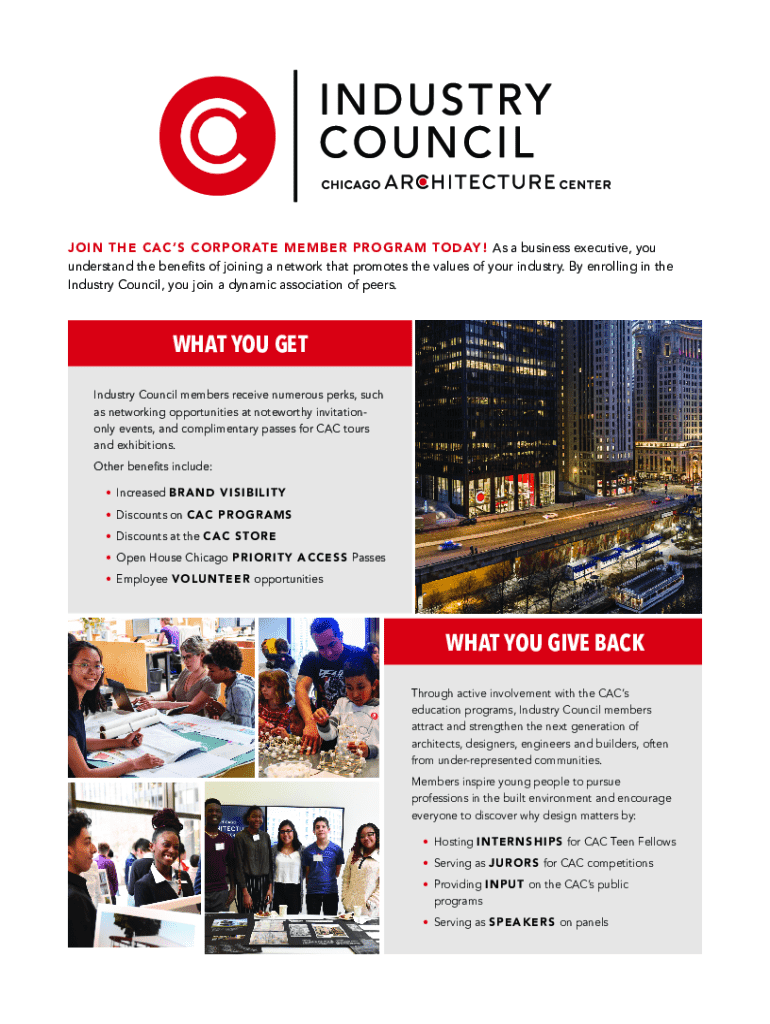 INDUSTRY COUNCIL

CHICAGO ARCHITECTURE CENTER

JOIN THE CAC'S CORPORATE MEMBER PROGRAM TODAY! As a business executive, you understand the benefits of joining a network that promotes the values of your industry. By enrolling in the Industry Council, you join a dynamic association of peers.

WHAT YOU GET

Industry Council members receive numerous perks, such as networking opportunities at noteworthy invitation-only events, and complimentary passes for CAC tours and exhibitions.

Other benefits include:

• Increased BRAND VISIBILITY
• Discounts on CAC PROGRAMS
• Discounts at the CAC STORE
• Open House Chicago PRIORITY ACCESS Passes
• Employee VOLUNTEER opportunities

WHAT YOU GIVE BACK

Through active involvement with the CAC's education programs, Industry Council members attract and strengthen the next generation of architects, designers, engineers and builders, often from under-represented communities.

Members inspire young people to pursue professions in the built environment and encourage everyone to discover why design matters by:

• Hosting INTERNSHIPS for CAC Teen Fellows
• Serving as JURORS for CAC competitions
• Providing INPUT on the CAC's public programs
• Serving as SPEAKERS on panels